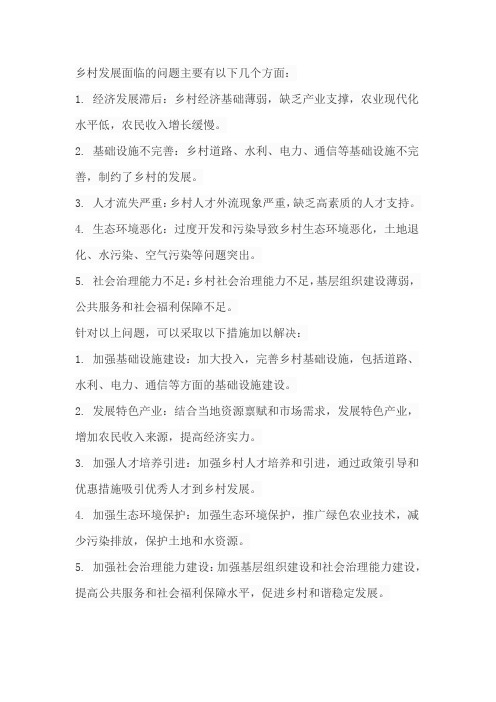 乡村发展面临的问题主要有以下几个方面：

1. 经济发展滞后：乡村经济基础薄弱，缺乏产业支撑，农业现代化水平低，农民收入增长缓慢。

2. 基础设施不完善：乡村道路、水利、电力、通信等基础设施不完善，制约了乡村的发展。

3. 人才流失严重：乡村人才外流现象严重，缺乏高素质的人才支持。

4. 生态环境恶化：过度开发和污染导致乡村生态环境恶化，土地退化、水污染、空气污染等问题突出。

5. 社会治理能力不足：乡村社会治理能力不足，基层组织建设薄弱，公共服务和社会福利保障不足。

针对以上问题，可以采取以下措施加以解决：

1. 加强基础设施建设：加大投入，完善乡村基础设施，包括道路、水利、电力、通信等方面的基础设施建设。

2. 发展特色产业：结合当地资源禀赋和市场需求，发展特色产业，增加农民收入来源，提高经济实力。

3. 加强人才培养引进：加强乡村人才培养和引进，通过政策引导和优惠措施吸引优秀人才到乡村发展。

4. 加强生态环境保护：加强生态环境保护，推广绿色农业技术，减少污染排放，保护土地和水资源。

5. 加强社会治理能力建设：加强基层组织建设和社会治理能力建设，提高公共服务和社会福利保障水平，促进乡村和谐稳定发展。